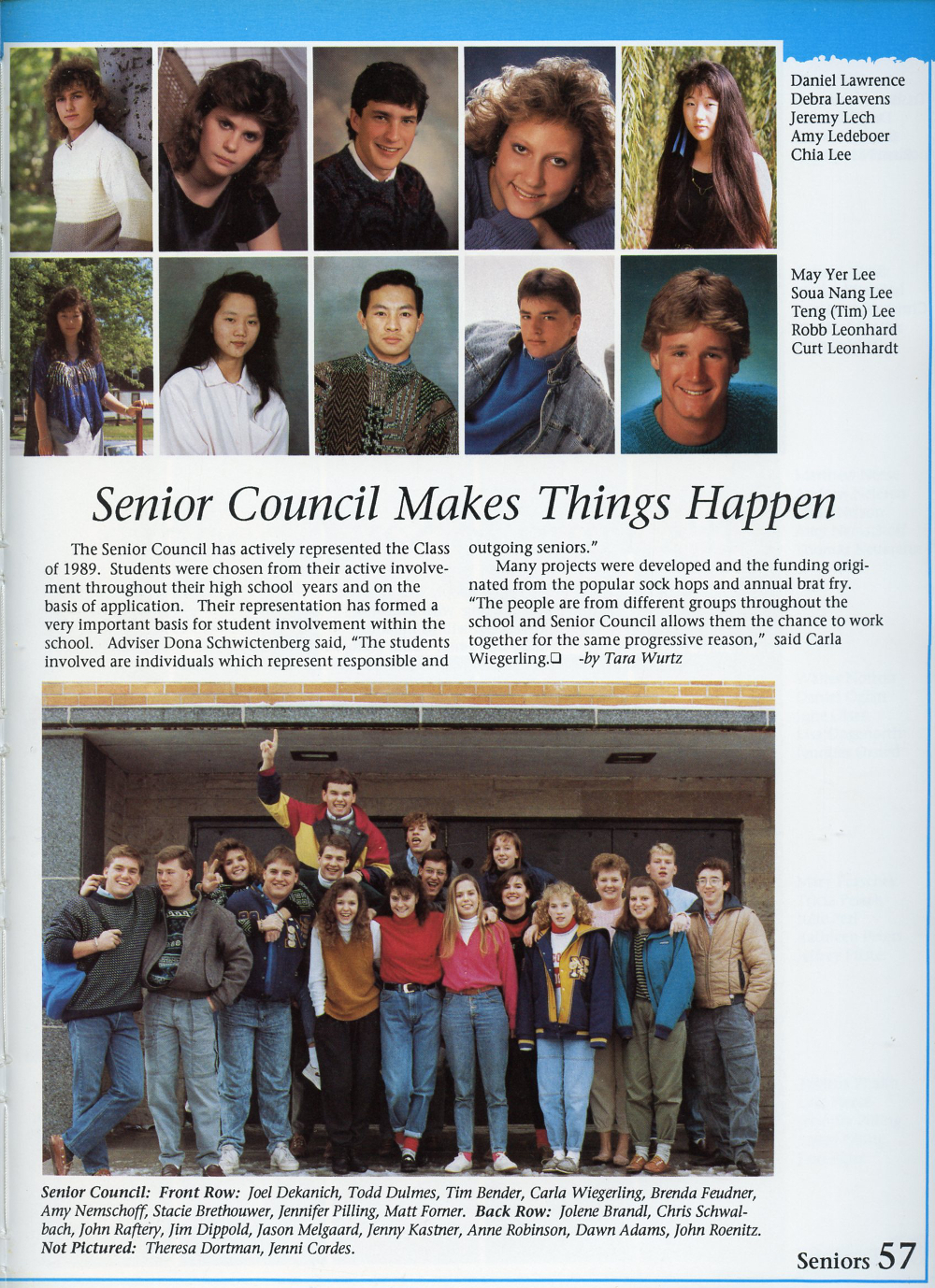 Daniel Lawrence
Debra Leavens
Jeremy Lech
Amy Ledeboer
Chia Lee

May Yer Lee
Soua Nang Lee
Teng (Tim) Lee
Robb Leonhard
Curt Leonhardt

Senior Council Makes Things Happen

The Senior Council has actively represented the Class of 1989. Students were chosen from their active involvement throughout their high school years and on the basis of application. Their representation has formed a very important basis for student involvement within the school. Adviser Dona Schwictenberg said, "The students involved are individuals which represent responsible and outgoing seniors."

Many projects were developed and the funding originated from the popular sock hops and annual brat fry. "The people are from different groups throughout the school and Senior Council allows them the chance to work together for the same progressive reason," said Carla Wiegerling.❑ -by Tara Wurtz

Senior Council: Front Row: Joel Dekanich, Todd Dulmes, Tim Bender, Carla Wiegerling, Brenda Feudner, Amy Nemschoff, Stacie Brethouwer, Jennifer Pilling, Matt Forner. Back Row: Jolene Brandl, Chris Schwalbach, John Raftery, Jim Dippold, Jason Melgaard, Jenny Kastner, Anne Robinson, Dawn Adams, John Roenitz. Not Pictured: Theresa Dortman, Jenni Cordes.

Seniors 57